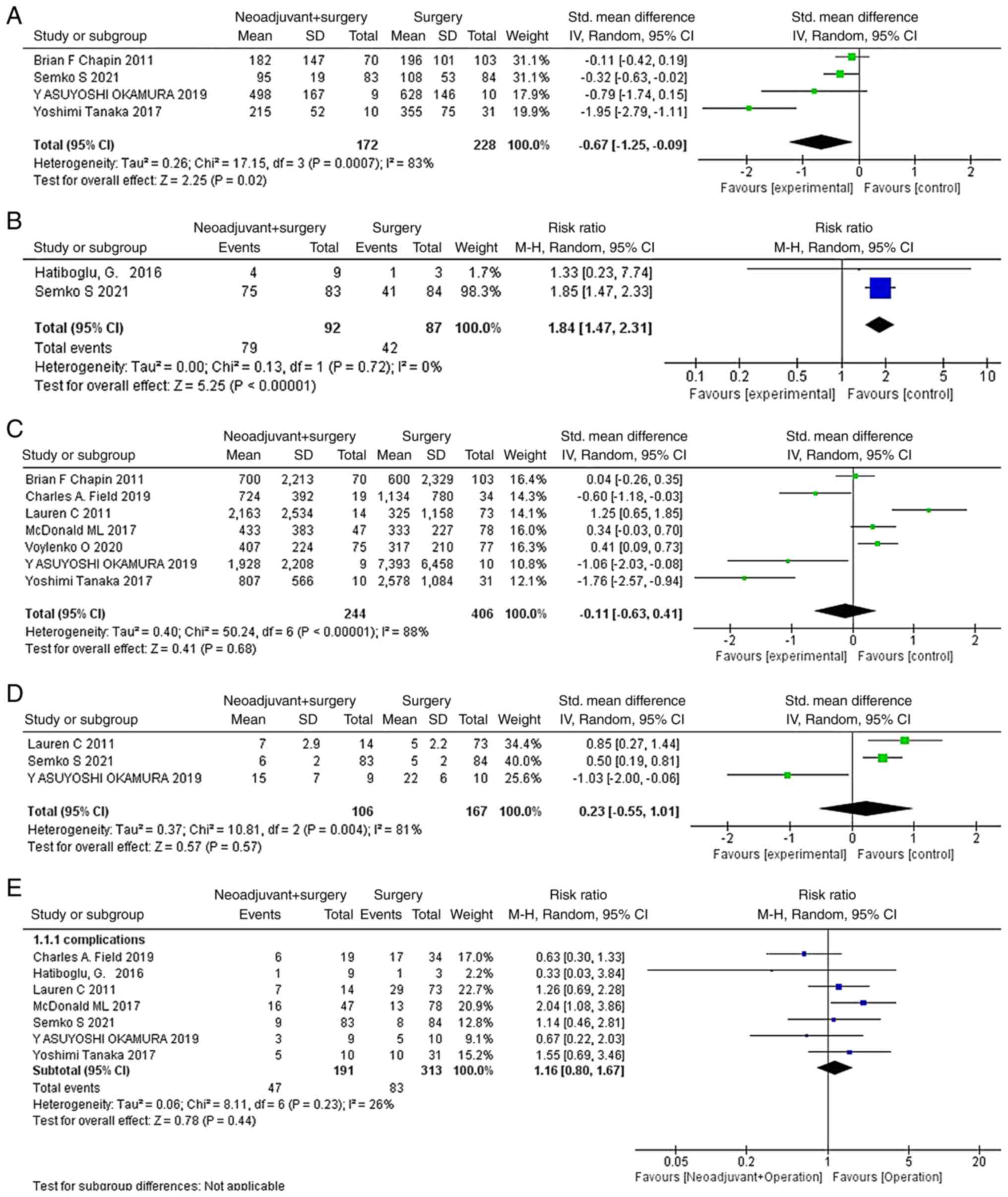 A

| Study or subgroup | Neoadjuvant+surgery Mean | SD | Total | Surgery Mean | SD | Total | Weight | Std. mean difference IV, Random, 95% CI |
|---|---|---|---|---|---|---|---|---|
| Brian F Chapin 2011 | 182 | 147 | 70 | 196 | 101 | 103 | 31.1% | -0.11 [-0.42, 0.19] |
| Semko S 2021 | 95 | 19 | 83 | 108 | 53 | 84 | 31.1% | -0.32 [-0.63, -0.02] |
| Y ASUYOSHI OKAMURA 2019 | 498 | 167 | 9 | 628 | 146 | 10 | 17.9% | -0.79 [-1.74, 0.15] |
| Yoshimi Tanaka 2017 | 215 | 52 | 10 | 355 | 75 | 31 | 19.9% | -1.95 [-2.79, -1.11] |
| Total (95% CI) | | | 172 | | | 228 | 100.0% | -0.67 [-1.25, -0.09] |

Heterogeneity: Tau² = 0.26; Chi² = 17.15, df = 3 (P = 0.0007); I² = 83%
Test for overall effect: Z = 2.25 (P = 0.02)

Std. mean difference IV, Random, 95% CI
-2 -1 0 1 2
Favours [experimental] Favours [control]

B

| Study or subgroup | Neoadjuvant+surgery Events | Total | Surgery Events | Total | Weight | Risk ratio M-H, Random, 95% CI |
|---|---|---|---|---|---|---|
| Hatiboglu, G. 2016 | 4 | 9 | 1 | 3 | 1.7% | 1.33 [0.23, 7.74] |
| Semko S 2021 | 75 | 83 | 41 | 84 | 98.3% | 1.85 [1.47, 2.33] |
| Total (95% CI) | | 92 | | 87 | 100.0% | 1.84 [1.47, 2.31] |
| Total events | 79 | | 42 | | | |

Heterogeneity: Tau² = 0.00; Chi² = 0.13, df = 1 (P = 0.72); I² = 0%
Test for overall effect: Z = 5.25 (P < 0.00001)

Risk ratio M-H, Random, 95% CI
0.1 0.2 0.5 1 2 5 10
Favours [experimental] Favours [control]

C

| Study or subgroup | Neoadjuvant+surgery Mean | SD | Total | Surgery Mean | SD | Total | Weight | Std. mean difference IV, Random, 95% CI |
|---|---|---|---|---|---|---|---|---|
| Brian F Chapin 2011 | 700 | 2,213 | 70 | 600 | 2,329 | 103 | 16.4% | 0.04 [-0.26, 0.35] |
| Charles A. Field 2019 | 724 | 392 | 19 | 1,134 | 780 | 34 | 14.3% | -0.60 [-1.18, -0.03] |
| Lauren C 2011 | 2,163 | 2,534 | 14 | 325 | 1,158 | 73 | 14.1% | 1.25 [0.65, 1.85] |
| McDonald ML 2017 | 433 | 383 | 47 | 333 | 227 | 78 | 16.0% | 0.34 [-0.03, 0.70] |
| Voylenko O 2020 | 407 | 224 | 75 | 317 | 210 | 77 | 16.3% | 0.41 [0.09, 0.73] |
| Y ASUYOSHI OKAMURA 2019 | 1,928 | 2,208 | 9 | 7,393 | 6,458 | 10 | 10.8% | -1.06 [-2.03, -0.08] |
| Yoshimi Tanaka 2017 | 807 | 566 | 10 | 2,578 | 1,084 | 31 | 12.1% | -1.76 [-2.57, -0.94] |
| Total (95% CI) | | | 244 | | | 406 | 100.0% | -0.11 [-0.63, 0.41] |

Heterogeneity: Tau² = 0.40; Chi² = 50.24, df = 6 (P < 0.00001); I² = 88%
Test for overall effect: Z = 0.41 (P = 0.68)

Std. mean difference IV, Random, 95% CI
-2 -1 0 1 2
Favours [experimental] Favours [control]

D

| Study or subgroup | Neoadjuvant+surgery Mean | SD | Total | Surgery Mean | SD | Total | Weight | Std. mean difference IV, Random, 95% CI |
|---|---|---|---|---|---|---|---|---|
| Lauren C 2011 | 7 | 2.9 | 14 | 5 | 2.2 | 73 | 34.4% | 0.85 [0.27, 1.44] |
| Semko S 2021 | 6 | 2 | 83 | 5 | 2 | 84 | 40.0% | 0.50 [0.19, 0.81] |
| Y ASUYOSHI OKAMURA 2019 | 15 | 7 | 9 | 22 | 6 | 10 | 25.6% | -1.03 [-2.00, -0.06] |
| Total (95% CI) | | | 106 | | | 167 | 100.0% | 0.23 [-0.55, 1.01] |

Heterogeneity: Tau² = 0.37; Chi² = 10.81, df = 2 (P = 0.004); I² = 81%
Test for overall effect: Z = 0.57 (P = 0.57)

Std. mean difference IV, Random, 95% CI
-2 -1 0 1 2
Favours [experimental] Favours [control]

E

| Study or subgroup | Neoadjuvant+surgery Events | Total | Surgery Events | Total | Weight | Risk ratio M-H, Random, 95% CI |
|---|---|---|---|---|---|---|
| 1.1.1 complications | | | | | | |
| Charles A. Field 2019 | 6 | 19 | 17 | 34 | 17.0% | 0.63 [0.30, 1.33] |
| Hatiboglu, G. 2016 | 1 | 9 | 1 | 3 | 2.2% | 0.33 [0.03, 3.84] |
| Lauren C 2011 | 7 | 14 | 29 | 73 | 22.7% | 1.26 [0.69, 2.28] |
| McDonald ML 2017 | 16 | 47 | 13 | 78 | 20.9% | 2.04 [1.08, 3.86] |
| Semko S 2021 | 9 | 83 | 8 | 84 | 12.8% | 1.14 [0.46, 2.81] |
| Y ASUYOSHI OKAMURA 2019 | 3 | 9 | 5 | 10 | 9.1% | 0.67 [0.22, 2.03] |
| Yoshimi Tanaka 2017 | 5 | 10 | 10 | 31 | 15.2% | 1.55 [0.69, 3.46] |
| Subtotal (95% CI) | | 191 | | 313 | 100.0% | 1.16 [0.80, 1.67] |
| Total events | 47 | | 83 | | | |

Heterogeneity: Tau² = 0.06; Chi² = 8.11, df = 6 (P = 0.23); I² = 26%
Test for overall effect: Z = 0.78 (P = 0.44)

Test for subgroup differences: Not applicable

Risk ratio M-H, Random, 95% CI
0.05 0.2 1 5 20
Favours [Neoadjuvant+Operation] Favours [Operation]